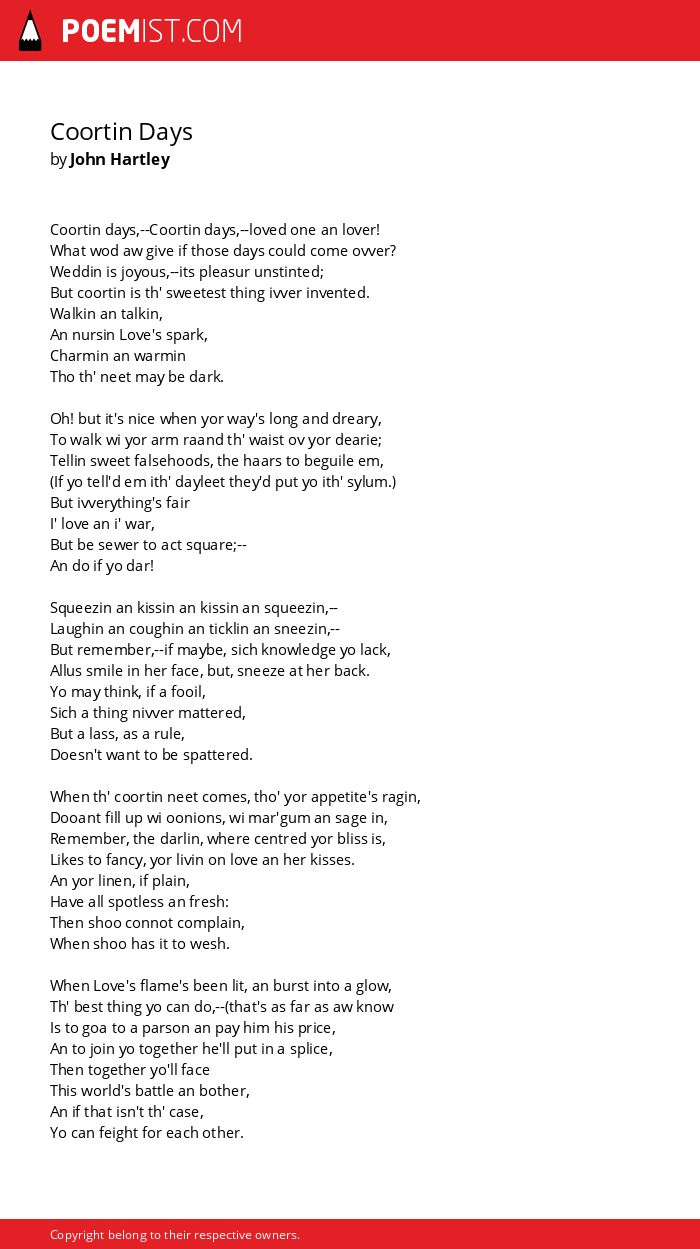 POEMIST.COM

Coortin Days
by John Hartley

Coortin days,--Coortin days,--loved one an lover!
What wod aw give if those days could come ovver?
Weddin is joyous,--its pleasur unstinted;
But coortin is th' sweetest thing ivver invented.
Walkin an talkin,
An nursin Love's spark,
Charmin an warmin
Tho th' neet may be dark.

Oh! but it's nice when yor way's long and dreary,
To walk wi yor arm raand th' waist ov yor dearie;
Tellin sweet falsehoods, the haars to beguile em,
(If yo tell'd em ith' dayleet they'd put yo ith' sylum.)
But ivverything's fair
I' love an i' war,
But be sewer to act square;--
An do if yo dar!

Squeezin an kissin an kissin an squeezin,--
Laughin an coughin an ticklin an sneezin,--
But remember,--if maybe, sich knowledge yo lack,
Allus smile in her face, but, sneeze at her back.
Yo may think, if a fooil,
Sich a thing nivver mattered,
But a lass, as a rule,
Doesn't want to be spattered.

When th' coortin neet comes, tho' yor appetite's ragin,
Dooant fill up wi oonions, wi mar'gum an sage in,
Remember, the darlin, where centred yor bliss is,
Likes to fancy, yor livin on love an her kisses.
An yor linen, if plain,
Have all spotless an fresh:
Then shoo connot complain,
When shoo has it to wesh.

When Love's flame's been lit, an burst into a glow,
Th' best thing yo can do,--(that's as far as aw know
Is to goa to a parson an pay him his price,
An to join yo together he'll put in a splice,
Then together yo'll face
This world's battle an bother,
An if that isn't th' case,
Yo can feight for each other.

Copyright belong to their respective owners.